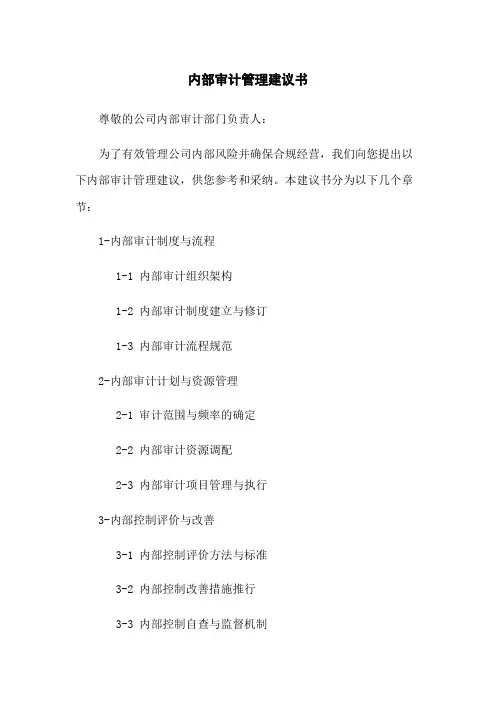 内部审计管理建议书

尊敬的公司内部审计部门负责人：

为了有效管理公司内部风险并确保合规经营，我们向您提出以下内部审计管理建议，供您参考和采纳。本建议书分为以下几个章节：

1-内部审计制度与流程

1-1 内部审计组织架构

1-2 内部审计制度建立与修订

1-3 内部审计流程规范

2-内部审计计划与资源管理

2-1 审计范围与频率的确定

2-2 内部审计资源调配

2-3 内部审计项目管理与执行

3-内部控制评价与改善

3-1 内部控制评价方法与标准

3-2 内部控制改善措施推行

3-3 内部控制自查与监督机制